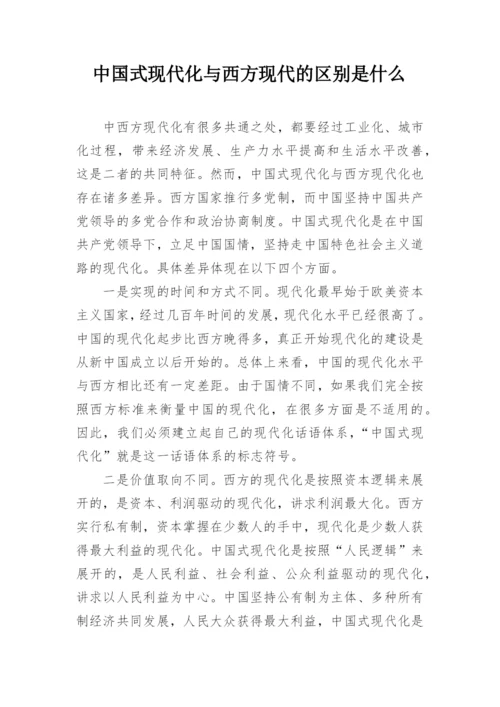 中国式现代化与西方现代的区别是什么

中西方现代化有很多共通之处，都要经过工业化、城市化过程，带来经济发展、生产力水平提高和生活水平改善，这是二者的共同特征。然而，中国式现代化与西方现代化也存在诸多差异。西方国家推行多党制，而中国坚持中国共产党领导的多党合作和政治协商制度。中国式现代化是在中国共产党领导下，立足中国国情，坚持走中国特色社会主义道路的现代化。具体差异体现在以下四个方面。

一是实现的时间和方式不同。现代化最早始于欧美资本主义国家，经过几百年时间的发展，现代化水平已经很高了。中国的现代化起步比西方晚得多，真正开始现代化的建设是从新中国成立以后开始的。总体上来看，中国的现代化水平与西方相比还有一定差距。由于国情不同，如果我们完全按照西方标准来衡量中国的现代化，在很多方面是不适用的。因此，我们必须建立起自己的现代化话语体系，“中国式现代化”就是这一话语体系的标志符号。

二是价值取向不同。西方的现代化是按照资本逻辑来展开的，是资本、利润驱动的现代化，讲求利润最大化。西方实行私有制，资本掌握在少数人的手中，现代化是少数人获得最大利益的现代化。中国式现代化是按照“人民逻辑”来展开的，是人民利益、社会利益、公众利益驱动的现代化，讲求以人民利益为中心。中国坚持公有制为主体、多种所有制经济共同发展，人民大众获得最大利益，中国式现代化是